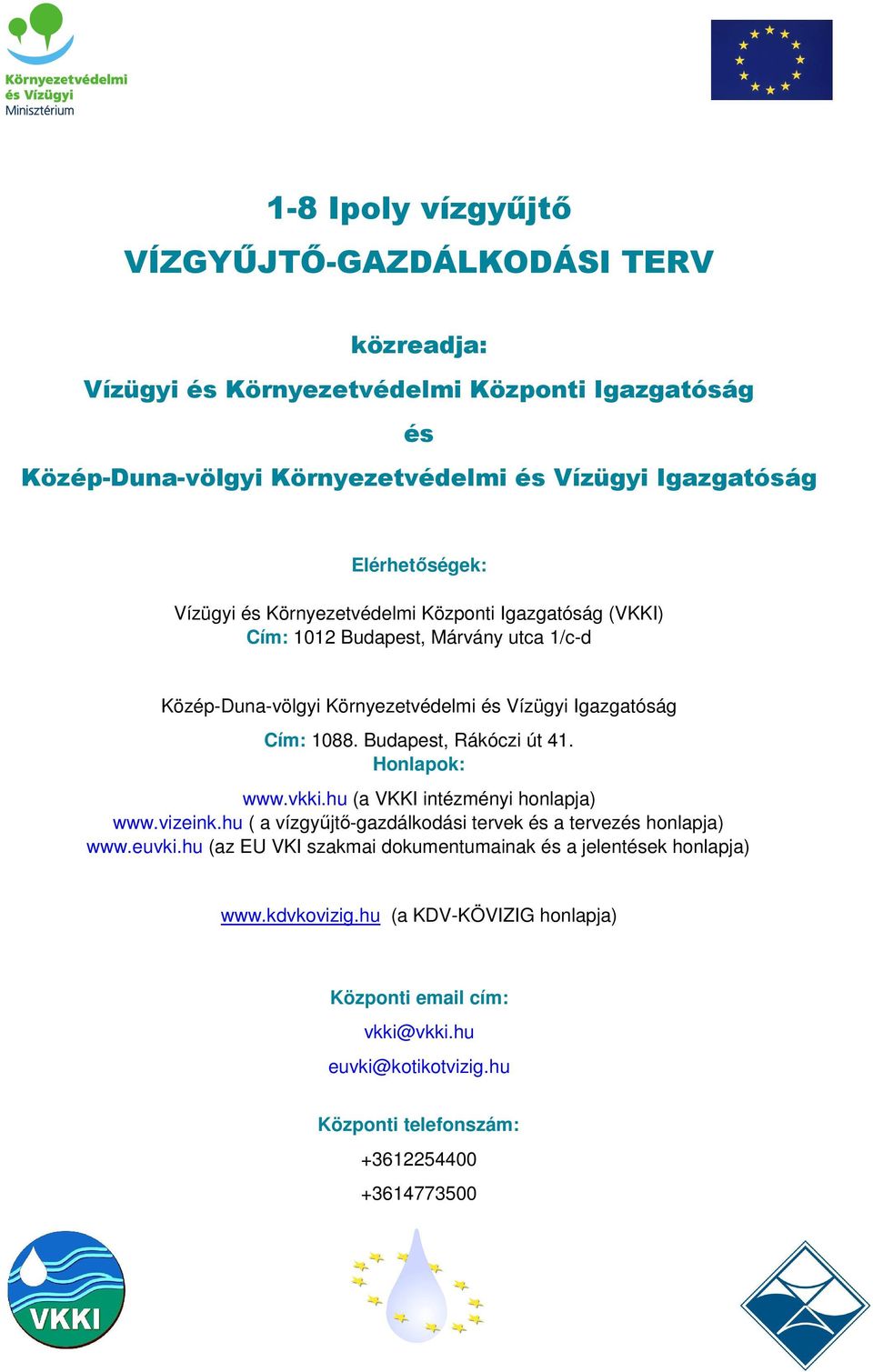 Környezetvédelmi és Vízügyi Minisztérium

1-8 Ipoly vízgyűjtő
VÍZGYŰJTŐ-GAZDÁLKODÁSI TERV

közreadja:
Vízügyi és Környezetvédelmi Központi Igazgatóság
és
Közép-Duna-völgyi Környezetvédelmi és Vízügyi Igazgatóság

Elérhetőségek:

Vízügyi és Környezetvédelmi Központi Igazgatóság (VKKI)
Cím: 1012 Budapest, Márvány utca 1/c-d

Közép-Duna-völgyi Környezetvédelmi és Vízügyi Igazgatóság
Cím: 1088. Budapest, Rákóczi út 41.
Honlapok:
www.vkki.hu (a VKKI intézményi honlapja)
www.vizeink.hu ( a vízgyűjtő-gazdálkodási tervek és a tervezés honlapja)
www.euvki.hu (az EU VKI szakmai dokumentumainak és a jelentések honlapja)

www.kdvkovizig.hu (a KDV-KÖVIZIG honlapja)

Központi email cím:
vkki@vkki.hu
euvki@kotikotvizig.hu

Központi telefonszám:
+3612254400
+3614773500

VKKI